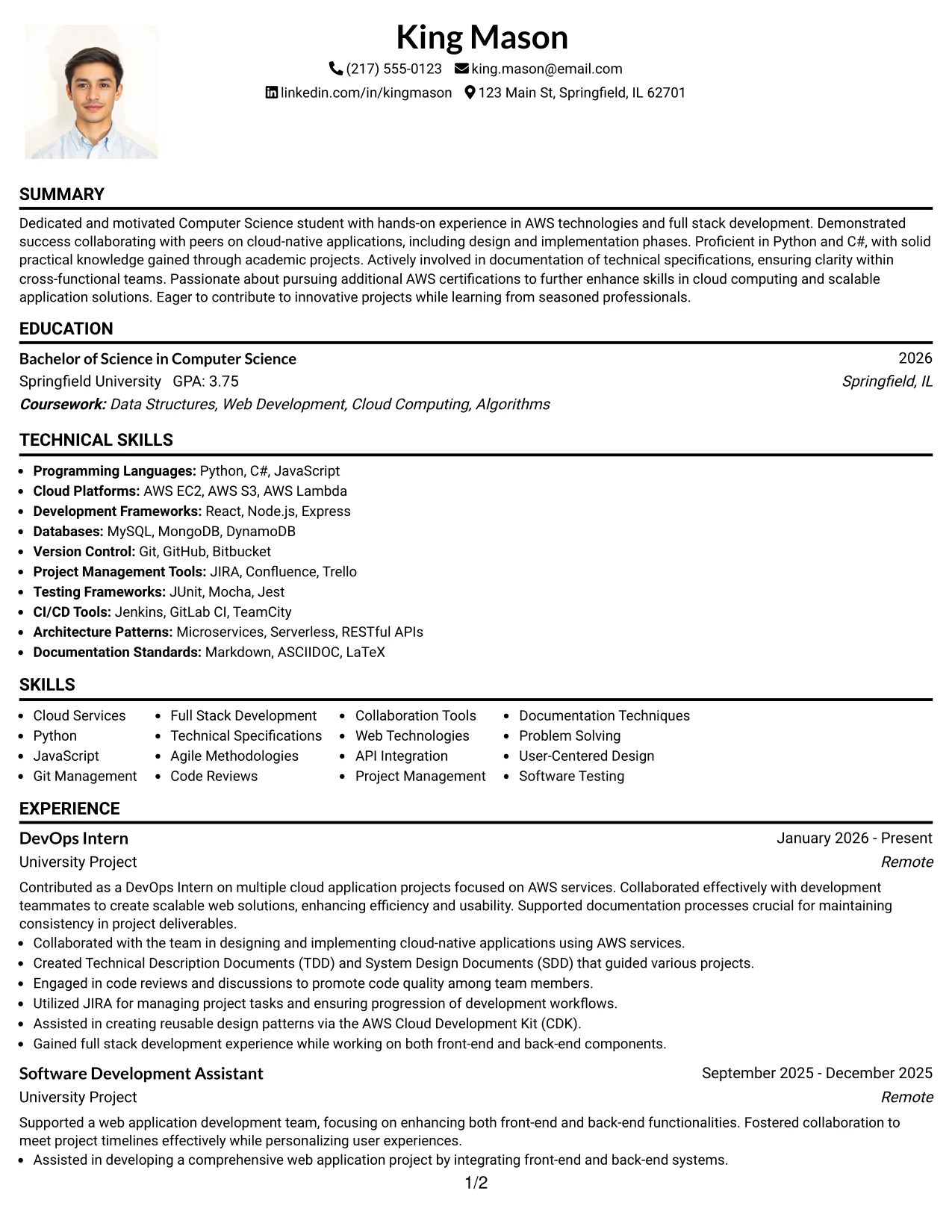 King Mason

(217) 555-0123 king.mason@email.com

linkedin.com/in/kingmason 123 Main St, Springfield, IL 62701

SUMMARY

Dedicated and motivated Computer Science student with hands-on experience in AWS technologies and full stack development. Demonstrated success collaborating with peers on cloud-native applications, including design and implementation phases. Proficient in Python and C#, with solid practical knowledge gained through academic projects. Actively involved in documentation of technical specifications, ensuring clarity within cross-functional teams. Passionate about pursuing additional AWS certifications to further enhance skills in cloud computing and scalable application solutions. Eager to contribute to innovative projects while learning from seasoned professionals.

EDUCATION

Bachelor of Science in Computer Science
2026
Springfield University GPA: 3.75
Springfield, IL
Coursework: Data Structures, Web Development, Cloud Computing, Algorithms

TECHNICAL SKILLS

• Programming Languages: Python, C#, JavaScript
• Cloud Platforms: AWS EC2, AWS S3, AWS Lambda
• Development Frameworks: React, Node.js, Express
• Databases: MySQL, MongoDB, DynamoDB
• Version Control: Git, GitHub, Bitbucket
• Project Management Tools: JIRA, Confluence, Trello
• Testing Frameworks: JUnit, Mocha, Jest
• CI/CD Tools: Jenkins, GitLab CI, TeamCity
• Architecture Patterns: Microservices, Serverless, RESTful APIs
• Documentation Standards: Markdown, ASCIIDOC, LaTeX

SKILLS

• Cloud Services
• Python
• JavaScript
• Git Management

• Full Stack Development
• Technical Specifications
• Agile Methodologies
• Code Reviews

• Collaboration Tools
• Web Technologies
• API Integration
• Project Management

• Documentation Techniques
• Problem Solving
• User-Centered Design
• Software Testing

EXPERIENCE

DevOps Intern
January 2026 - Present
University Project
Remote

Contributed as a DevOps Intern on multiple cloud application projects focused on AWS services. Collaborated effectively with development teammates to create scalable web solutions, enhancing efficiency and usability. Supported documentation processes crucial for maintaining consistency in project deliverables.
• Collaborated with the team in designing and implementing cloud-native applications using AWS services.
• Created Technical Description Documents (TDD) and System Design Documents (SDD) that guided various projects.
• Engaged in code reviews and discussions to promote code quality among team members.
• Utilized JIRA for managing project tasks and ensuring progression of development workflows.
• Assisted in creating reusable design patterns via the AWS Cloud Development Kit (CDK).
• Gained full stack development experience while working on both front-end and back-end components.

Software Development Assistant
September 2025 - December 2025
University Project
Remote

Supported a web application development team, focusing on enhancing both front-end and back-end functionalities. Fostered collaboration to meet project timelines effectively while personalizing user experiences.
• Assisted in developing a comprehensive web application project by integrating front-end and back-end systems.

1/2